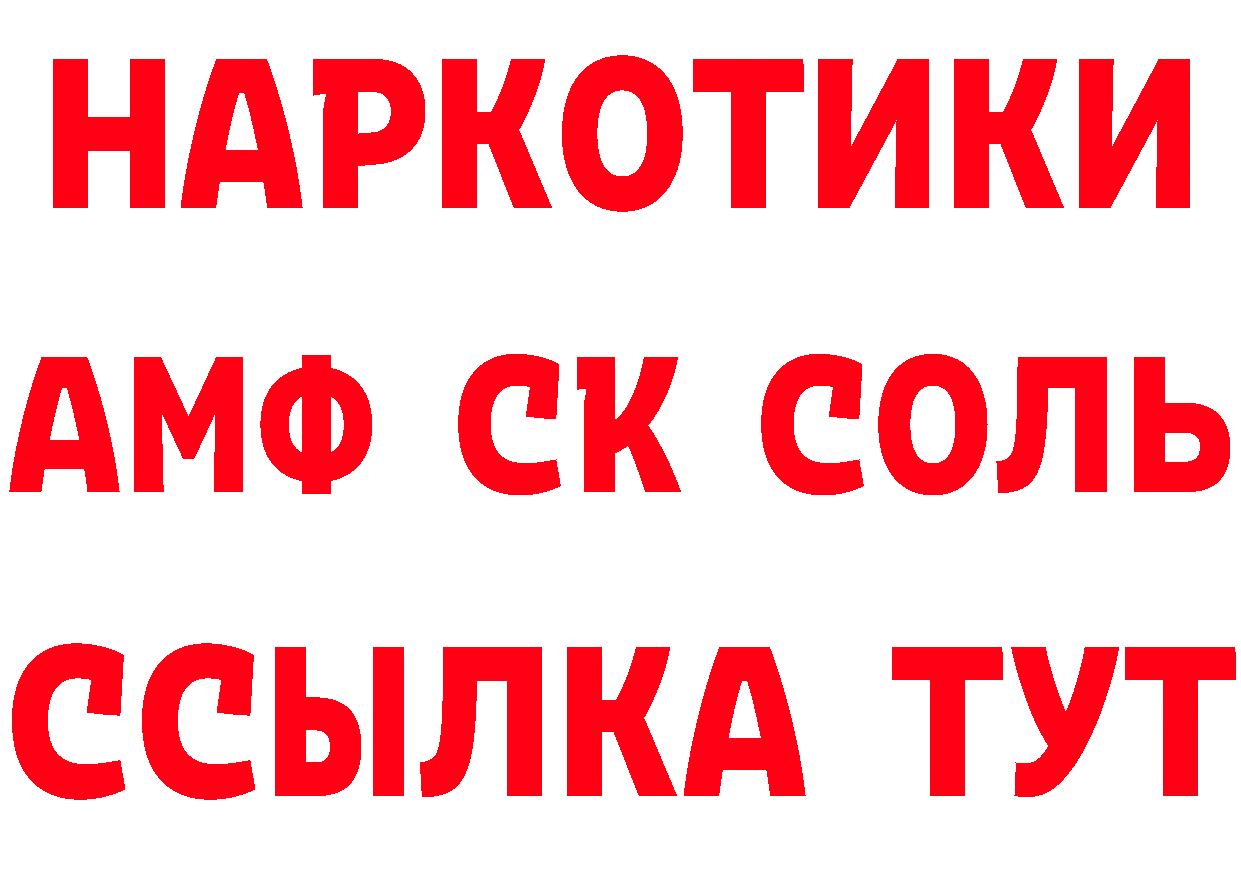 НАРКОТИКИ

АМФ СК СОЛЬ

ССЫЛКА ТУТ